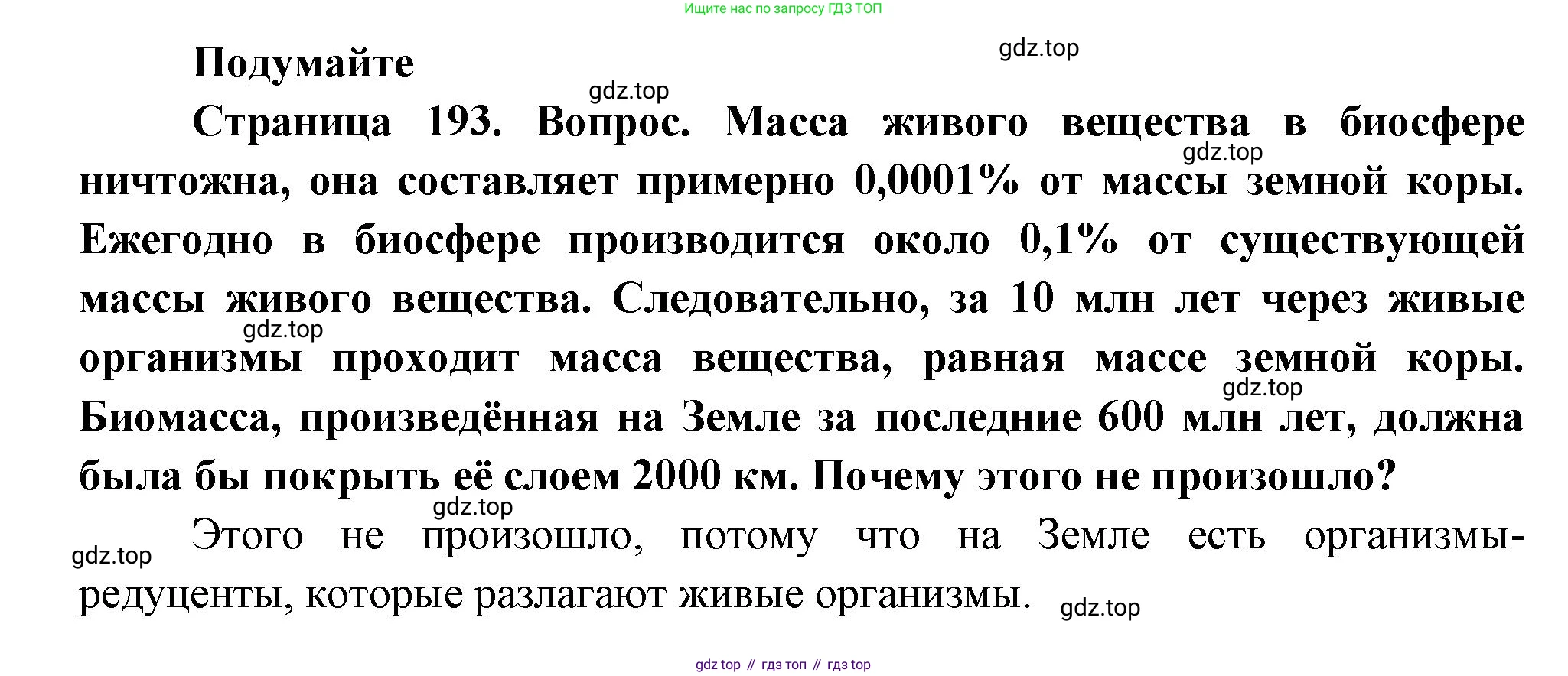 Ищите нас по запросу ГДЗ ТОП

Подумайте

Страница 193. Вопрос. Масса живого вещества в биосфере ничтожна, она составляет примерно 0,0001% от массы земной коры. Ежегодно в биосфере производится около 0,1% от существующей массы живого вещества. Следовательно, за 10 млн лет через живые организмы проходит масса вещества, равная массе земной коры. Биомасса, произведённая на Земле за последние 600 млн лет, должна была бы покрыть её слоем 2000 км. Почему этого не произошло?

Этого не произошло, потому что на Земле есть организмы-редуценты, которые разлагают живые организмы.

gdz top // гдз топ // гдз top

gdz.top